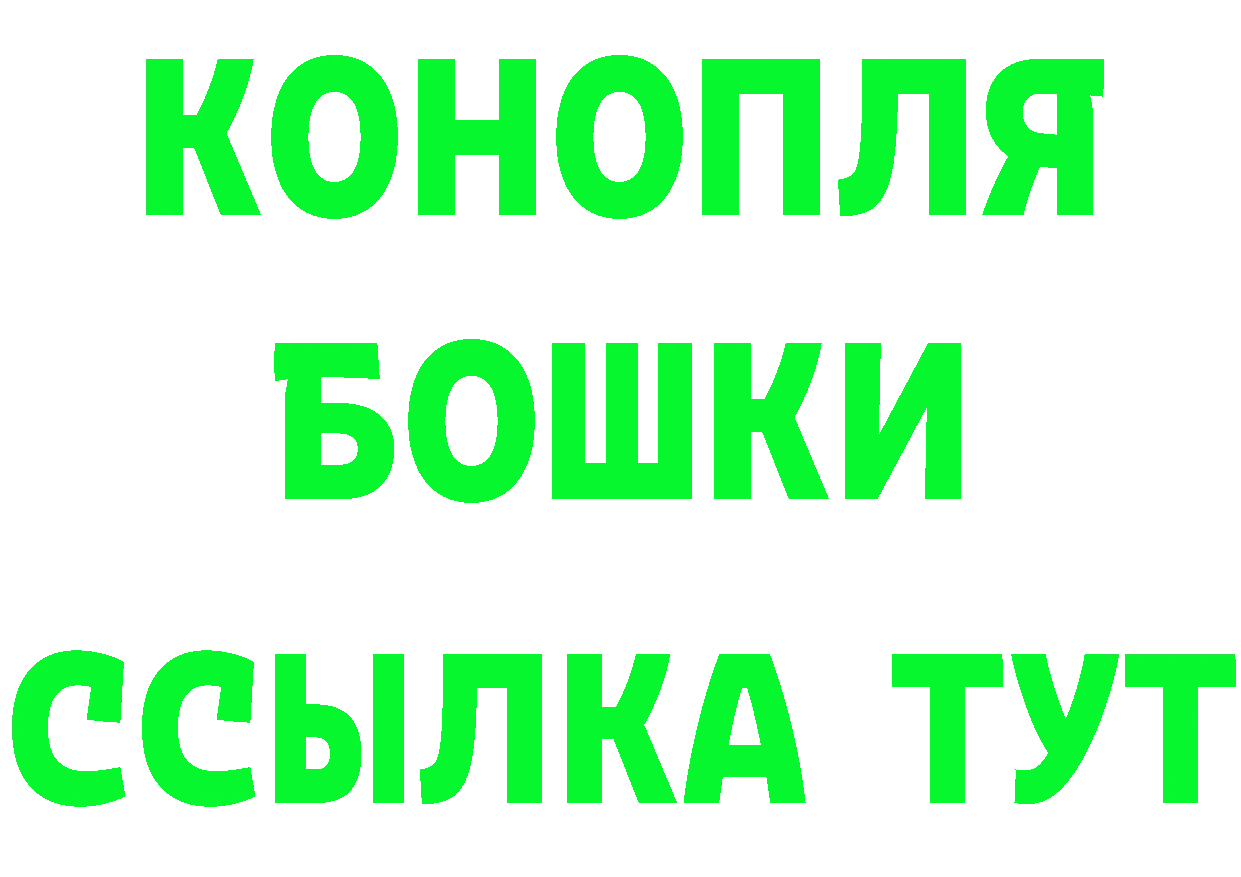 КОНОПЛЯ
БОШКИ
ССЫЛКА ТУТ